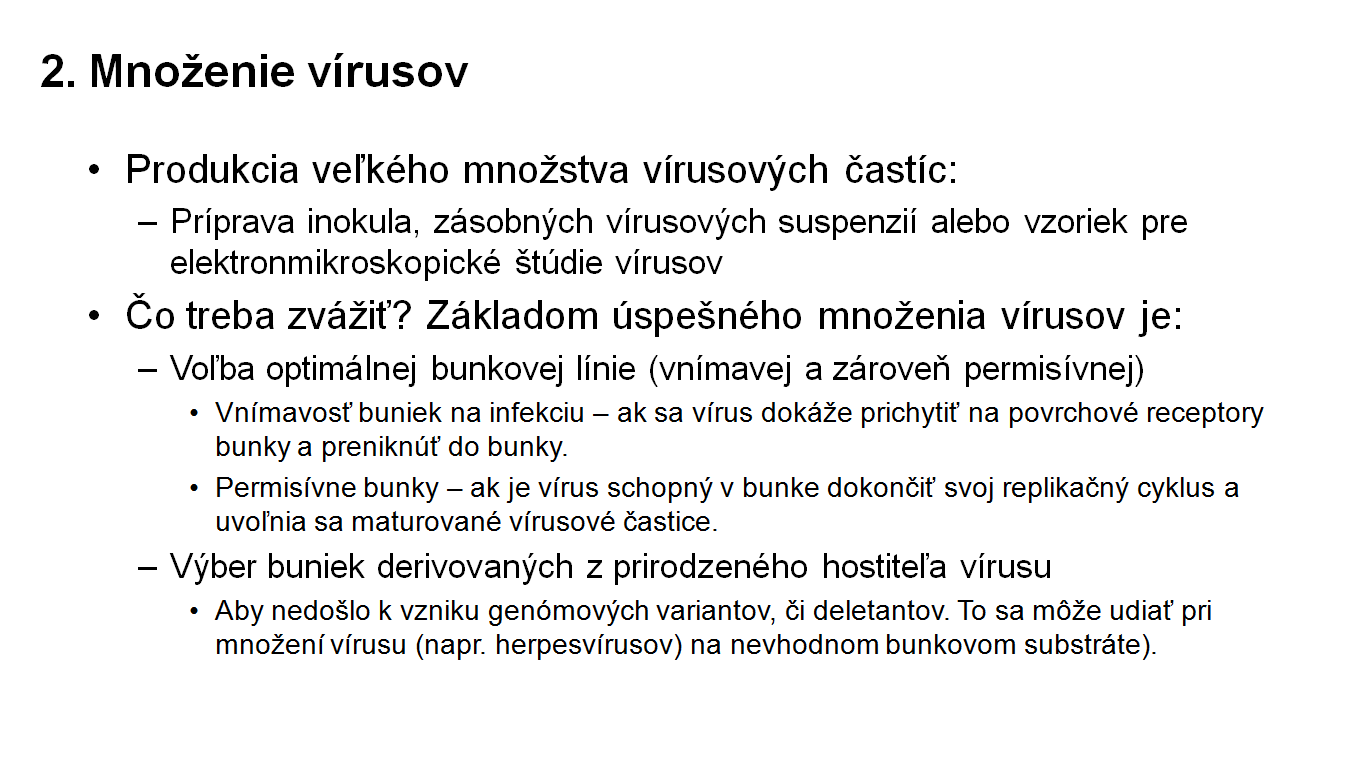 2. Množenie vírusov

• Produkcia veľkého množstva vírusových častíc:
– Príprava inokula, zásobných vírusových suspenzií alebo vzoriek pre elektronmikroskopické štúdie vírusov
• Čo treba zvážiť? Základom úspešného množenia vírusov je:
– Voľba optimálnej bunkovej línie (vnímavej a zároveň permisívnej)
• Vnímavosť buniek na infekciu – ak sa vírus dokáže prichytiť na povrchové receptory bunky a preniknúť do bunky.
• Permisívne bunky – ak je vírus schopný v bunke dokončiť svoj replikačný cyklus a uvoľnia sa maturované vírusové častice.
– Výber buniek derivovaných z prirodzeného hostiteľa vírusu
• Aby nedošlo k vzniku genómových variantov, či deletantov. To sa môže udiať pri množení vírusu (napr. herpesvírusov) na nevhodnom bunkovom substráte).